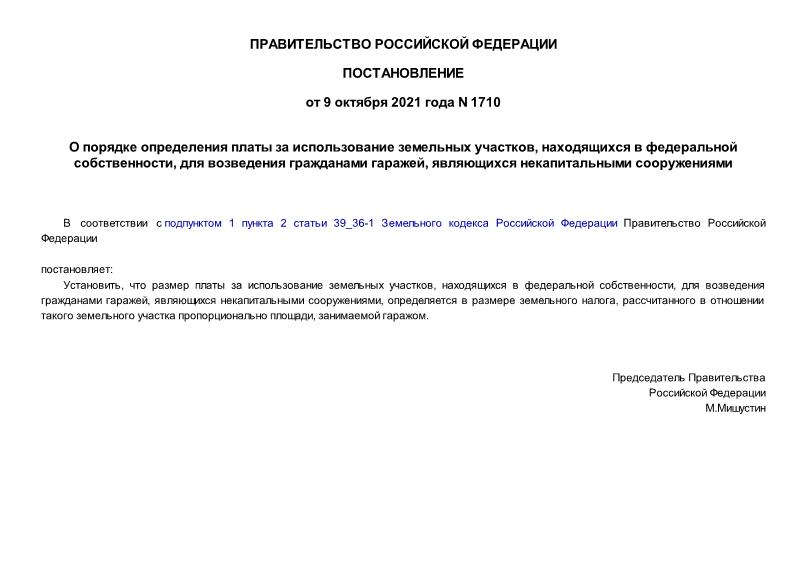 ПРАВИТЕЛЬСТВО РОССИЙСКОЙ ФЕДЕРАЦИИ

ПОСТАНОВЛЕНИЕ

от 9 октября 2021 года N 1710

О порядке определения платы за использование земельных участков, находящихся в федеральной собственности, для возведения гражданами гаражей, являющихся некапитальными сооружениями

В соответствии с подпунктом 1 пункта 2 статьи 39_36-1 Земельного кодекса Российской Федерации Правительство Российской Федерации

постановляет:

Установить, что размер платы за использование земельных участков, находящихся в федеральной собственности, для возведения гражданами гаражей, являющихся некапитальными сооружениями, определяется в размере земельного налога, рассчитанного в отношении такого земельного участка пропорционально площади, занимаемой гаражом.

Председатель Правительства
Российской Федерации
М.Мишустин